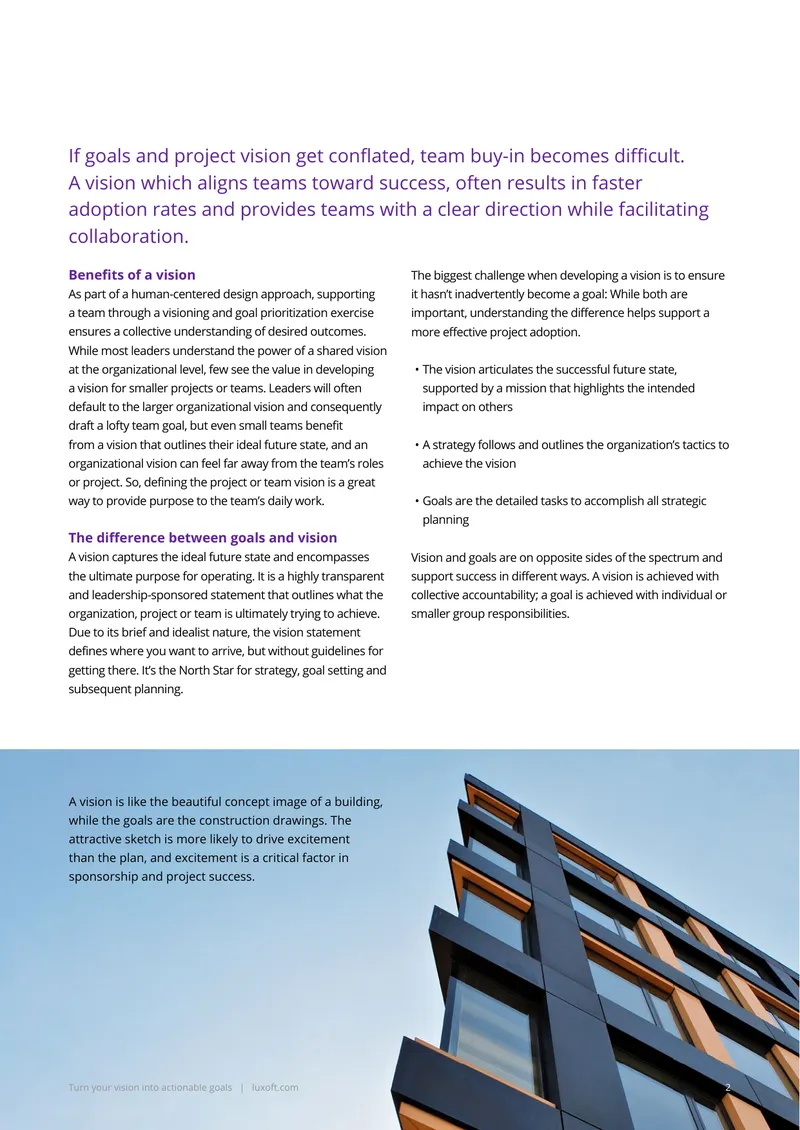 If goals and project vision get conflated, team buy-in becomes difficult. A vision which aligns teams toward success, often results in faster adoption rates and provides teams with a clear direction while facilitating collaboration.

Benefits of a vision

As part of a human-centered design approach, supporting a team through a visioning and goal prioritization exercise ensures a collective understanding of desired outcomes. While most leaders understand the power of a shared vision at the organizational level, few see the value in developing a vision for smaller projects or teams. Leaders will often default to the larger organizational vision and consequently draft a lofty team goal, but even small teams benefit from a vision that outlines their ideal future state, and an organizational vision can feel far away from the team's roles or project. So, defining the project or team vision is a great way to provide purpose to the team's daily work.

The difference between goals and vision

A vision captures the ideal future state and encompasses the ultimate purpose for operating. It is a highly transparent and leadership-sponsored statement that outlines what the organization, project or team is ultimately trying to achieve. Due to its brief and idealist nature, the vision statement defines where you want to arrive, but without guidelines for getting there. It's the North Star for strategy, goal setting and subsequent planning.

The biggest challenge when developing a vision is to ensure it hasn't inadvertently become a goal: While both are important, understanding the difference helps support a more effective project adoption.

• The vision articulates the successful future state, supported by a mission that highlights the intended impact on others

• A strategy follows and outlines the organization's tactics to achieve the vision

• Goals are the detailed tasks to accomplish all strategic planning

Vision and goals are on opposite sides of the spectrum and support success in different ways. A vision is achieved with collective accountability; a goal is achieved with individual or smaller group responsibilities.

A vision is like the beautiful concept image of a building, while the goals are the construction drawings. The attractive sketch is more likely to drive excitement than the plan, and excitement is a critical factor in sponsorship and project success.

Turn your vision into actionable goals | luxoft.com

2